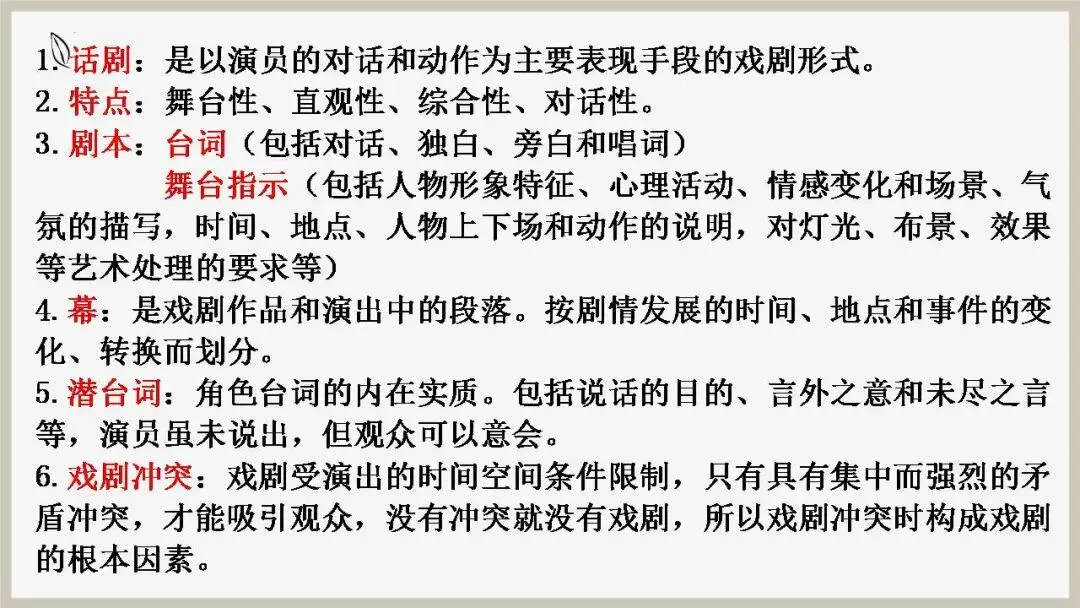 1.话剧：是以演员的对话和动作为主要表现手段的戏剧形式。
2.特点：舞台性、直观性、综合性、对话性。
3.剧本：台词（包括对话、独白、旁白和唱词）
舞台指示（包括人物形象特征、心理活动、情感变化和场景、气氛的描写，时间、地点、人物上下场和动作的说明，对灯光、布景、效果等艺术处理的要求等）
4.幕：是戏剧作品和演出中的段落。按剧情发展的时间、地点和事件的变化、转换而划分。
5.潜台词：角色台词的内在实质。包括说话的目的、言外之意和未尽之言等，演员虽未说出，但观众可以意会。
6.戏剧冲突：戏剧受演出的时间空间条件限制，只有具有集中而强烈的矛盾冲突，才能吸引观众，没有冲突就没有戏剧，所以戏剧冲突时构成戏剧的根本因素。